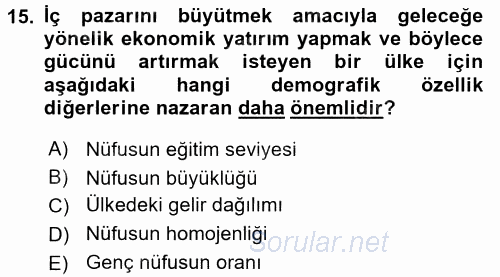 15. İç pazarını büyütmek amacıyla geleceğe yönelik ekonomik yatırım yapmak ve böylece gücünü artırmak isteyen bir ülke için aşağıdaki hangi demografik özellik diğerlerine nazaran daha önemlidir?

A) Nüfusun eğitim seviyesi
B) Nüfusun büyüklüğü
C) Ülkedeki gelir dağılımı
D) Nüfusun homojenliği
E) Genç nüfusun oranı

Sorular.net